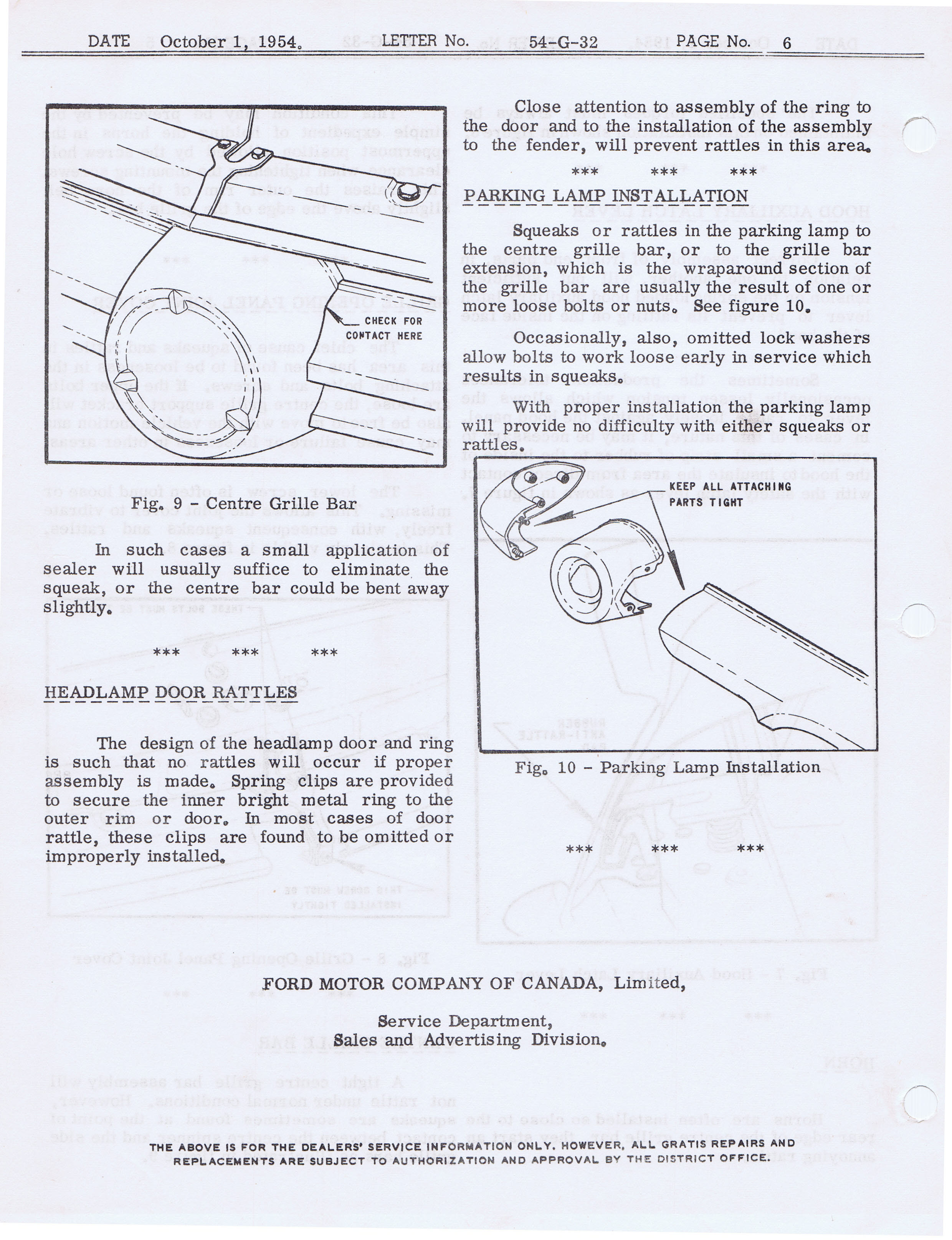 DATE October 1, 1954. LETTER No. 54-G-32 PAGE No. 6

CHECK FOR CONTACT HERE

Fig. 9 - Centre Grille Bar

In such cases a small application of sealer will usually suffice to eliminate the squeak, or the centre bar could be bent away slightly.

\*\*\* \*\*\* \*\*\*

HEADLAMP DOOR RATTLES

The design of the headlamp door and ring is such that no rattles will occur if proper assembly is made. Spring clips are provided to secure the inner bright metal ring to the outer rim or door. In most cases of door rattle, these clips are found to be omitted or improperly installed.

Close attention to assembly of the ring to the door and to the installation of the assembly to the fender, will prevent rattles in this area.

\*\*\* \*\*\* \*\*\*

PARKING LAMP INSTALLATION

Squeaks or rattles in the parking lamp to the centre grille bar, or to the grille bar extension, which is the wraparound section of the grille bar are usually the result of one or more loose bolts or nuts. See figure 10.

Occasionally, also, omitted lock washers allow bolts to work loose early in service which results in squeaks.

With proper installation the parking lamp will provide no difficulty with either squeaks or rattles.

KEEP ALL ATTACHING PARTS TIGHT

Fig. 10 - Parking Lamp Installation

\*\*\* \*\*\* \*\*\*

FORD MOTOR COMPANY OF CANADA, Limited,

Service Department,
Sales and Advertising Division.

THE ABOVE IS FOR THE DEALERS' SERVICE INFORMATION ONLY. HOWEVER, ALL GRATIS REPAIRS AND REPLACEMENTS ARE SUBJECT TO AUTHORIZATION AND APPROVAL BY THE DISTRICT OFFICE.